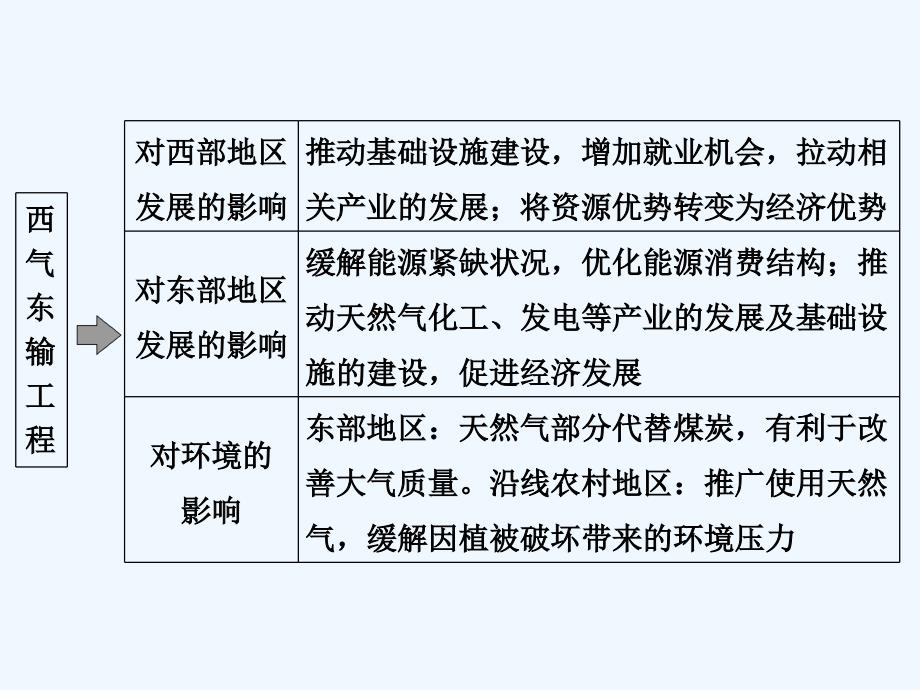 西气东输工程

| 对西部地区发展的影响 | 推动基础设施建设，增加就业机会，拉动相关产业的发展；将资源优势转变为经济优势 |
|---|---|
| 对东部地区发展的影响 | 缓解能源紧缺状况，优化能源消费结构；推动天然气化工、发电等产业的发展及基础设施的建设，促进经济发展 |
| 对环境的影响 | 东部地区：天然气部分代替煤炭，有利于改善大气质量。沿线农村地区：推广使用天然气，缓解因植被破坏带来的环境压力 |